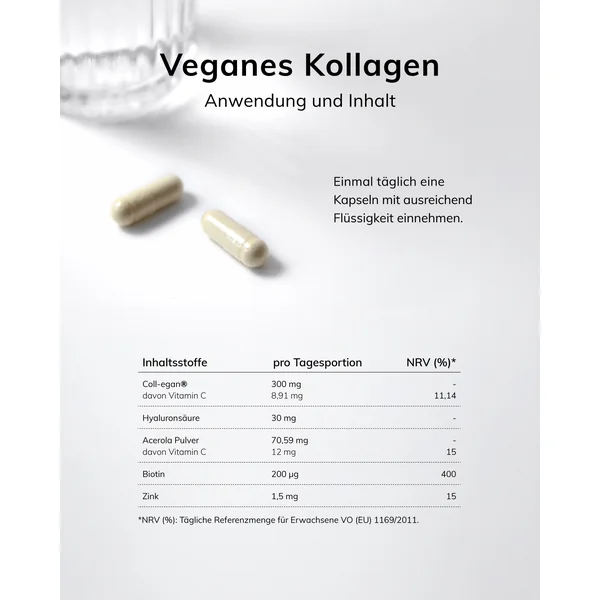 Veganes Kollagen

Anwendung und Inhalt

Einmal täglich eine Kapseln mit ausreichend Flüssigkeit einnehmen.

| Inhaltsstoffe | pro Tagesportion | NRV (%)* |
|---|---|---|
| Coll-egan® | 300 mg | - |
| davon Vitamin C | 8,91 mg | 11,14 |
| Hyaluronsäure | 30 mg | - |
| Acerola Pulver | 70,59 mg | - |
| davon Vitamin C | 12 mg | 15 |
| Biotin | 200 µg | 400 |
| Zink | 1,5 mg | 15 |

*NRV (%): Tägliche Referenzmenge für Erwachsene VO (EU) 1169/2011.